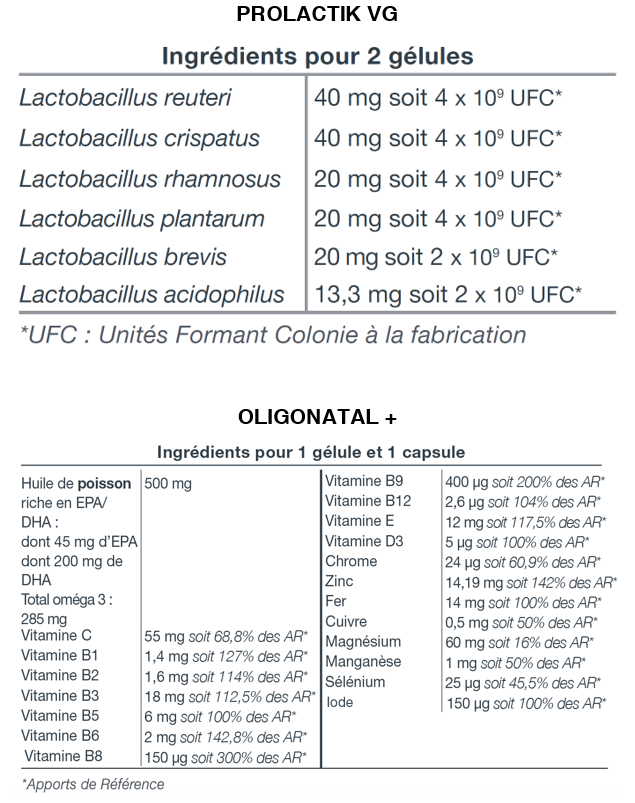 PROLACTIK VG

Ingrédients pour 2 gélules

| | |
|---|---|
| Lactobacillus reuteri | 40 mg soit 4 x $10^9$ UFC* |
| Lactobacillus crispatus | 40 mg soit 4 x $10^9$ UFC* |
| Lactobacillus rhamnosus | 20 mg soit 4 x $10^9$ UFC* |
| Lactobacillus plantarum | 20 mg soit 4 x $10^9$ UFC* |
| Lactobacillus brevis | 20 mg soit 2 x $10^9$ UFC* |
| Lactobacillus acidophilus | 13,3 mg soit 2 x $10^9$ UFC* |

*UFC : Unités Formant Colonie à la fabrication

OLIGONATAL +

Ingrédients pour 1 gélule et 1 capsule

| | |
|---|---|
| Huile de poisson riche en EPA/ DHA : dont 45 mg d'EPA dont 200 mg de DHA Total oméga 3 : 285 mg | 500 mg |
| Vitamine C | 55 mg soit 68,8% des AR* |
| Vitamine B1 | 1,4 mg soit 127% des AR* |
| Vitamine B2 | 1,6 mg soit 114% des AR* |
| Vitamine B3 | 18 mg soit 112,5% des AR* |
| Vitamine B5 | 6 mg soit 100% des AR* |
| Vitamine B6 | 2 mg soit 142,8% des AR* |
| Vitamine B8 | 150 µg soit 300% des AR* |

| | |
|---|---|
| Vitamine B9 | 400 µg soit 200% des AR* |
| Vitamine B12 | 2,6 µg soit 104% des AR* |
| Vitamine E | 12 mg soit 117,5% des AR* |
| Vitamine D3 | 5 µg soit 100% des AR* |
| Chrome | 24 µg soit 60,9% des AR* |
| Zinc | 14,19 mg soit 142% des AR* |
| Fer | 14 mg soit 100% des AR* |
| Cuivre | 0,5 mg soit 50% des AR* |
| Magnésium | 60 mg soit 16% des AR* |
| Manganèse | 1 mg soit 50% des AR* |
| Sélénium | 25 µg soit 45,5% des AR* |
| Iode | 150 µg soit 100% des AR* |

*Apports de Référence